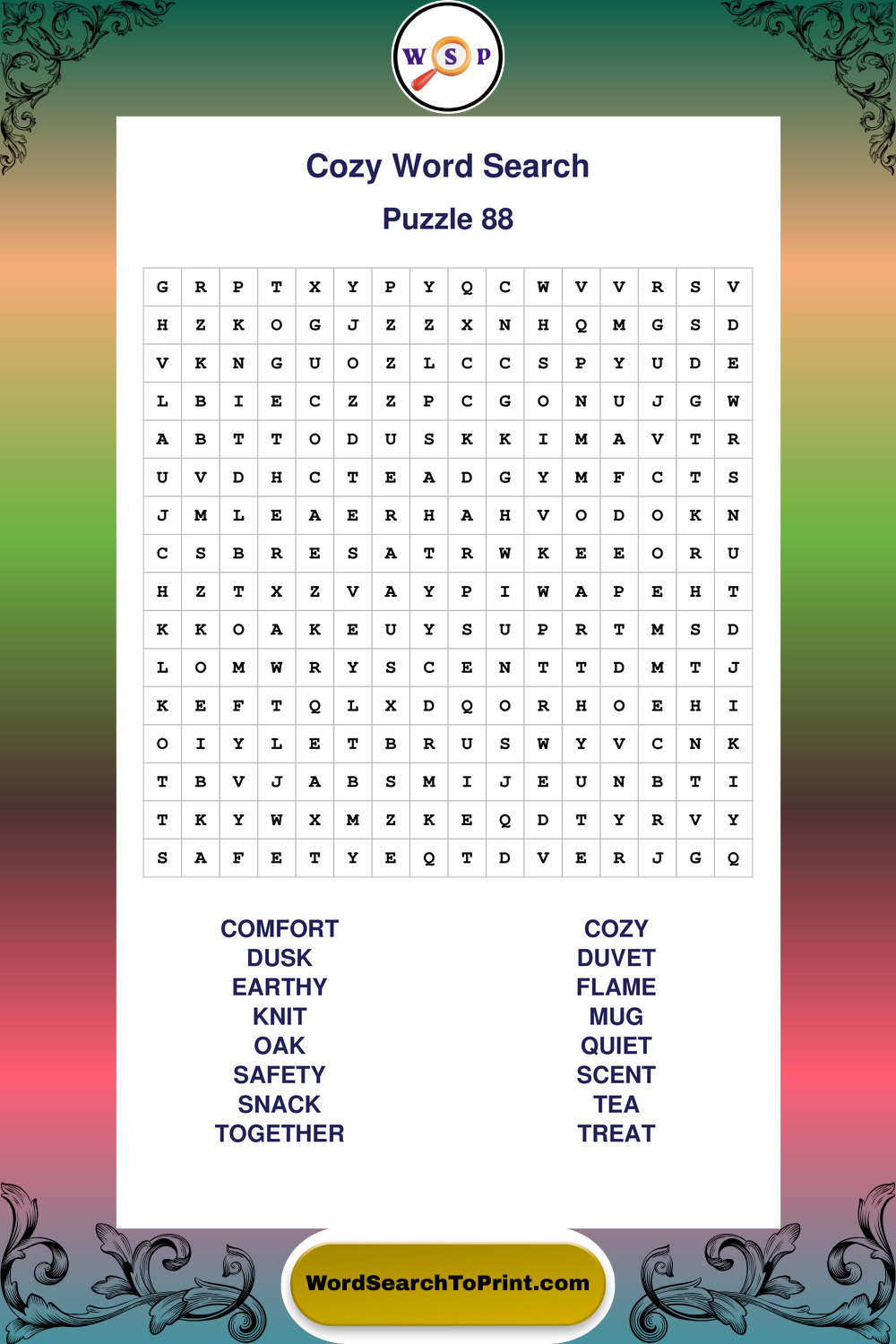 W S P

Cozy Word Search

Puzzle 88

| G | R | P | T | X | Y | P | Y | Q | C | W | V | V | R | S | V |
|---|---|---|---|---|---|---|---|---|---|---|---|---|---|---|---|
| H | Z | K | O | G | J | Z | Z | X | N | H | Q | M | G | S | D |
| V | K | N | G | U | O | Z | L | C | C | S | P | Y | U | D | E |
| L | B | I | E | C | Z | Z | P | C | G | O | N | U | J | G | W |
| A | B | T | T | O | D | U | S | K | K | I | M | A | V | T | R |
| U | V | D | H | C | T | E | A | D | G | Y | M | F | C | T | S |
| J | M | L | E | A | E | R | H | A | H | V | O | D | O | K | N |
| C | S | B | R | E | S | A | T | R | W | K | E | E | O | R | U |
| H | Z | T | X | Z | V | A | Y | P | I | W | A | P | E | H | T |
| K | K | O | A | K | E | U | Y | S | U | P | R | T | M | S | D |
| L | O | M | W | R | Y | S | C | E | N | T | T | D | M | T | J |
| K | E | F | T | Q | L | X | D | Q | O | R | H | O | E | H | I |
| O | I | Y | L | E | T | B | R | U | S | W | Y | V | C | N | K |
| T | B | V | J | A | B | S | M | I | J | E | U | N | B | T | I |
| T | K | Y | W | X | M | Z | K | E | Q | D | T | Y | R | V | Y |
| S | A | F | E | T | Y | E | Q | T | D | V | E | R | J | G | Q |

COMFORT
DUSK
EARTHY
KNIT
OAK
SAFETY
SNACK
TOGETHER

COZY
DUVET
FLAME
MUG
QUIET
SCENT
TEA
TREAT

WordSearchToPrint.com